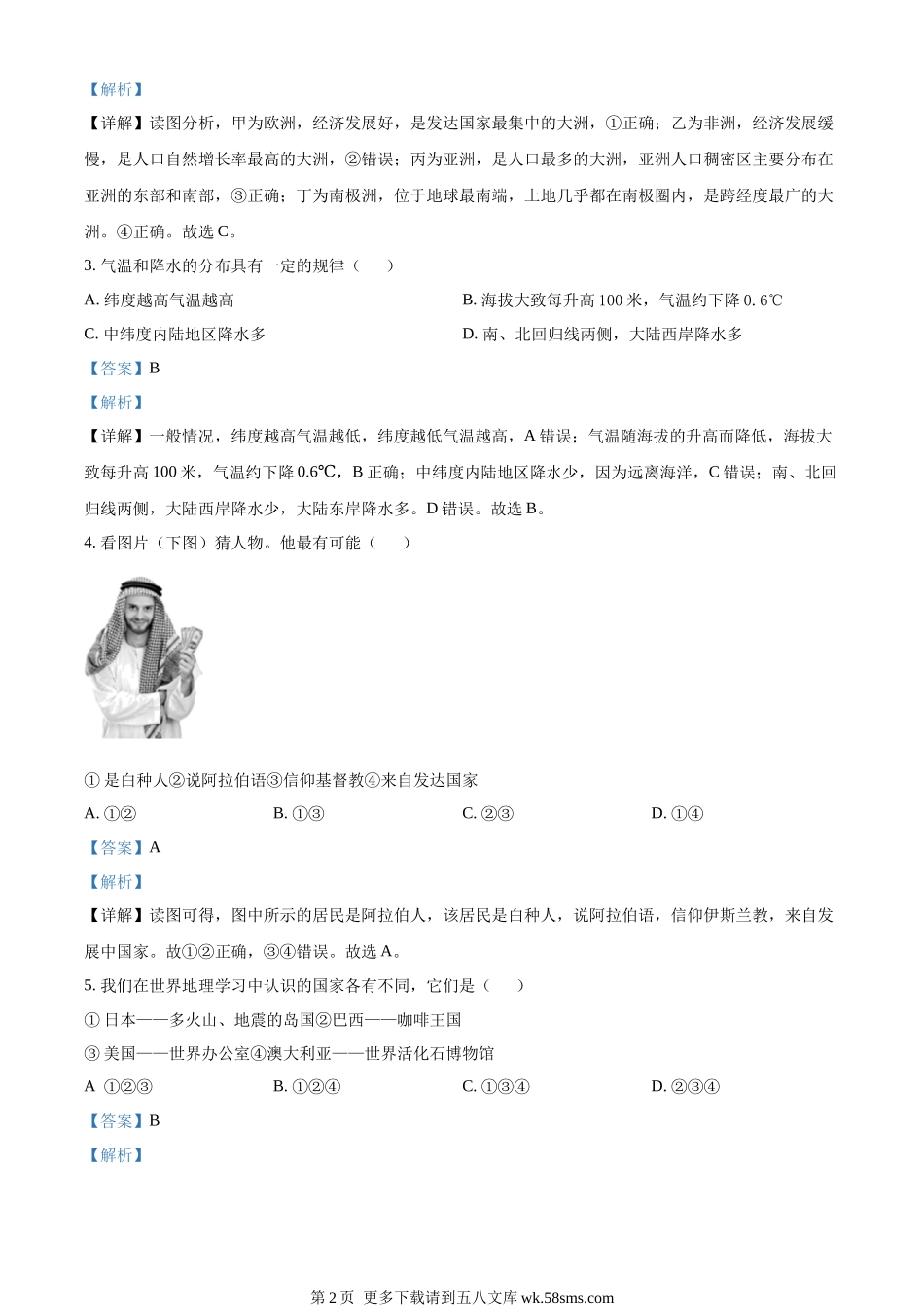 【解析】

【详解】读图分析，甲为欧洲，经济发展好，是发达国家最集中的大洲，①正确；乙为非洲，经济发展缓慢，是人口自然增长率最高的大洲，②错误；丙为亚洲，是人口最多的大洲，亚洲人口稠密区主要分布在亚洲的东部和南部，③正确；丁为南极洲，位于地球最南端，土地几乎都在南极圈内，是跨经度最广的大洲。④正确。故选 C。

3. 气温和降水的分布具有一定的规律（　　）

A. 纬度越高气温越高

B. 海拔大致每升高 100 米，气温约下降 0. 6℃

C. 中纬度内陆地区降水多

D. 南、北回归线两侧，大陆西岸降水多

【答案】B

【解析】

【详解】一般情况，纬度越高气温越低，纬度越低气温越高，A 错误；气温随海拔的升高而降低，海拔大致每升高 100 米，气温约下降 0.6℃，B 正确；中纬度内陆地区降水少，因为远离海洋，C 错误；南、北回归线两侧，大陆西岸降水少，大陆东岸降水多。D 错误。故选 B。

4. 看图片（下图）猜人物。他最有可能（　　）

① 是白种人②说阿拉伯语③信仰基督教④来自发达国家

A. ①②

B. ①③

C. ②③

D. ①④

【答案】A

【解析】

【详解】读图可得，图中所示的居民是阿拉伯人，该居民是白种人，说阿拉伯语，信仰伊斯兰教，来自发展中国家。故①②正确，③④错误。故选 A。

5. 我们在世界地理学习中认识的国家各有不同，它们是（　　）

① 日本——多火山、地震的岛国②巴西——咖啡王国

③ 美国——世界办公室④澳大利亚——世界活化石博物馆

A ①②③

B. ①②④

C. ①③④

D. ②③④

【答案】B

【解析】

第 2 页 更多下载请到五八文库 wk.58sms.com